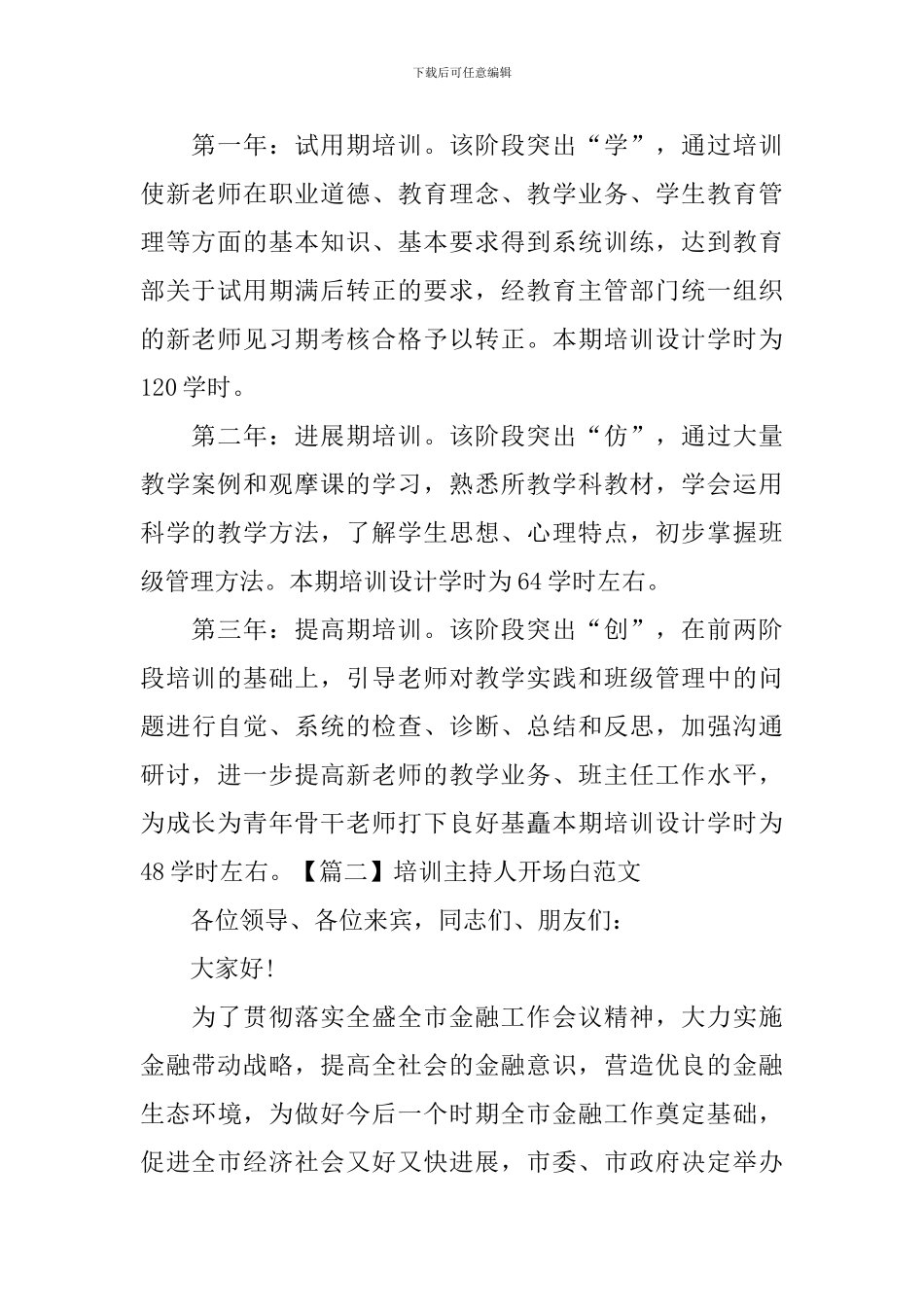 下载后可任意编辑

第一年：试用期培训。该阶段突出“学”，通过培训使新老师在职业道德、教育理念、教学业务、学生教育管理等方面的基本知识、基本要求得到系统训练，达到教育部关于试用期满后转正的要求，经教育主管部门统一组织的新老师见习期考核合格予以转正。本期培训设计学时为120学时。

第二年：进展期培训。该阶段突出“仿”，通过大量教学案例和观摩课的学习，熟悉所教学科教材，学会运用科学的教学方法，了解学生思想、心理特点，初步掌握班级管理方法。本期培训设计学时为64学时左右。

第三年：提高期培训。该阶段突出“创”，在前两阶段培训的基础上，引导老师对教学实践和班级管理中的问题进行自觉、系统的检查、诊断、总结和反思，加强沟通研讨，进一步提高新老师的教学业务、班主任工作水平，为成长为青年骨干老师打下良好基矗本期培训设计学时为48学时左右。【篇二】培训主持人开场白范文

各位领导、各位来宾，同志们、朋友们：

大家好!

为了贯彻落实全盛全市金融工作会议精神，大力实施金融带动战略，提高全社会的金融意识，营造优良的金融生态环境，为做好今后一个时期全市金融工作奠定基础，促进全市经济社会又好又快进展，市委、市政府决定举办